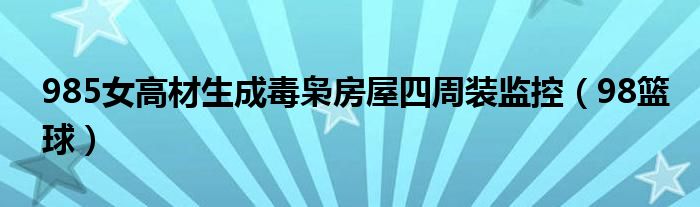 985女高材生成毒枭房屋四周装监控（98篮球）